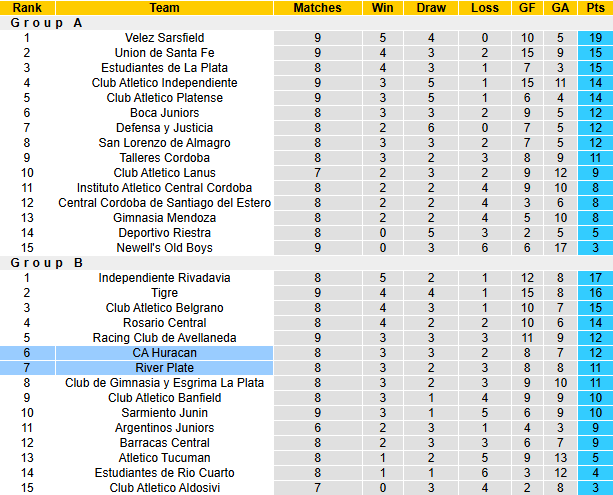 | Rank | Team | Matches | Win | Draw | Loss | GF | GA | Pts |
|---|---|---|---|---|---|---|---|---|
| Group A | | | | | | | | |
| 1 | Velez Sarsfield | 9 | 5 | 4 | 0 | 10 | 5 | 19 |
| 2 | Union de Santa Fe | 9 | 4 | 3 | 2 | 15 | 9 | 15 |
| 3 | Estudiantes de La Plata | 8 | 4 | 3 | 1 | 7 | 3 | 15 |
| 4 | Club Atletico Independiente | 9 | 3 | 5 | 1 | 15 | 11 | 14 |
| 5 | Club Atletico Platense | 9 | 3 | 5 | 1 | 6 | 4 | 14 |
| 6 | Boca Juniors | 8 | 3 | 3 | 2 | 9 | 5 | 12 |
| 7 | Defensa y Justicia | 8 | 2 | 6 | 0 | 7 | 5 | 12 |
| 8 | San Lorenzo de Almagro | 8 | 3 | 3 | 2 | 7 | 5 | 12 |
| 9 | Talleres Cordoba | 8 | 3 | 2 | 3 | 8 | 9 | 11 |
| 10 | Club Atletico Lanus | 7 | 2 | 3 | 2 | 9 | 12 | 9 |
| 11 | Instituto Atletico Central Cordoba | 8 | 2 | 2 | 4 | 9 | 10 | 8 |
| 12 | Central Cordoba de Santiago del Estero | 8 | 2 | 2 | 4 | 3 | 6 | 8 |
| 13 | Gimnasia Mendoza | 8 | 2 | 2 | 4 | 5 | 10 | 8 |
| 14 | Deportivo Riestra | 8 | 0 | 5 | 3 | 2 | 5 | 5 |
| 15 | Newell's Old Boys | 9 | 0 | 3 | 6 | 6 | 17 | 3 |
| Group B | | | | | | | | |
| 1 | Independiente Rivadavia | 8 | 5 | 2 | 1 | 12 | 8 | 17 |
| 2 | Tigre | 9 | 4 | 4 | 1 | 15 | 8 | 16 |
| 3 | Club Atletico Belgrano | 8 | 4 | 3 | 1 | 10 | 7 | 15 |
| 4 | Rosario Central | 8 | 4 | 2 | 2 | 10 | 6 | 14 |
| 5 | Racing Club de Avellaneda | 9 | 3 | 3 | 3 | 11 | 9 | 12 |
| 6 | CA Huracan | 8 | 3 | 3 | 2 | 8 | 7 | 12 |
| 7 | River Plate | 8 | 3 | 2 | 3 | 8 | 8 | 11 |
| 8 | Club de Gimnasia y Esgrima La Plata | 8 | 3 | 2 | 3 | 9 | 10 | 11 |
| 9 | Club Atletico Banfield | 8 | 3 | 1 | 4 | 9 | 9 | 10 |
| 10 | Sarmiento Junin | 9 | 3 | 1 | 5 | 6 | 9 | 10 |
| 11 | Argentinos Juniors | 6 | 2 | 3 | 1 | 4 | 3 | 9 |
| 12 | Barracas Central | 8 | 2 | 3 | 3 | 6 | 7 | 9 |
| 13 | Atletico Tucuman | 8 | 1 | 2 | 5 | 9 | 13 | 5 |
| 14 | Estudiantes de Rio Cuarto | 8 | 1 | 1 | 6 | 3 | 12 | 4 |
| 15 | Club Atletico Aldosivi | 7 | 0 | 3 | 4 | 2 | 8 | 3 |